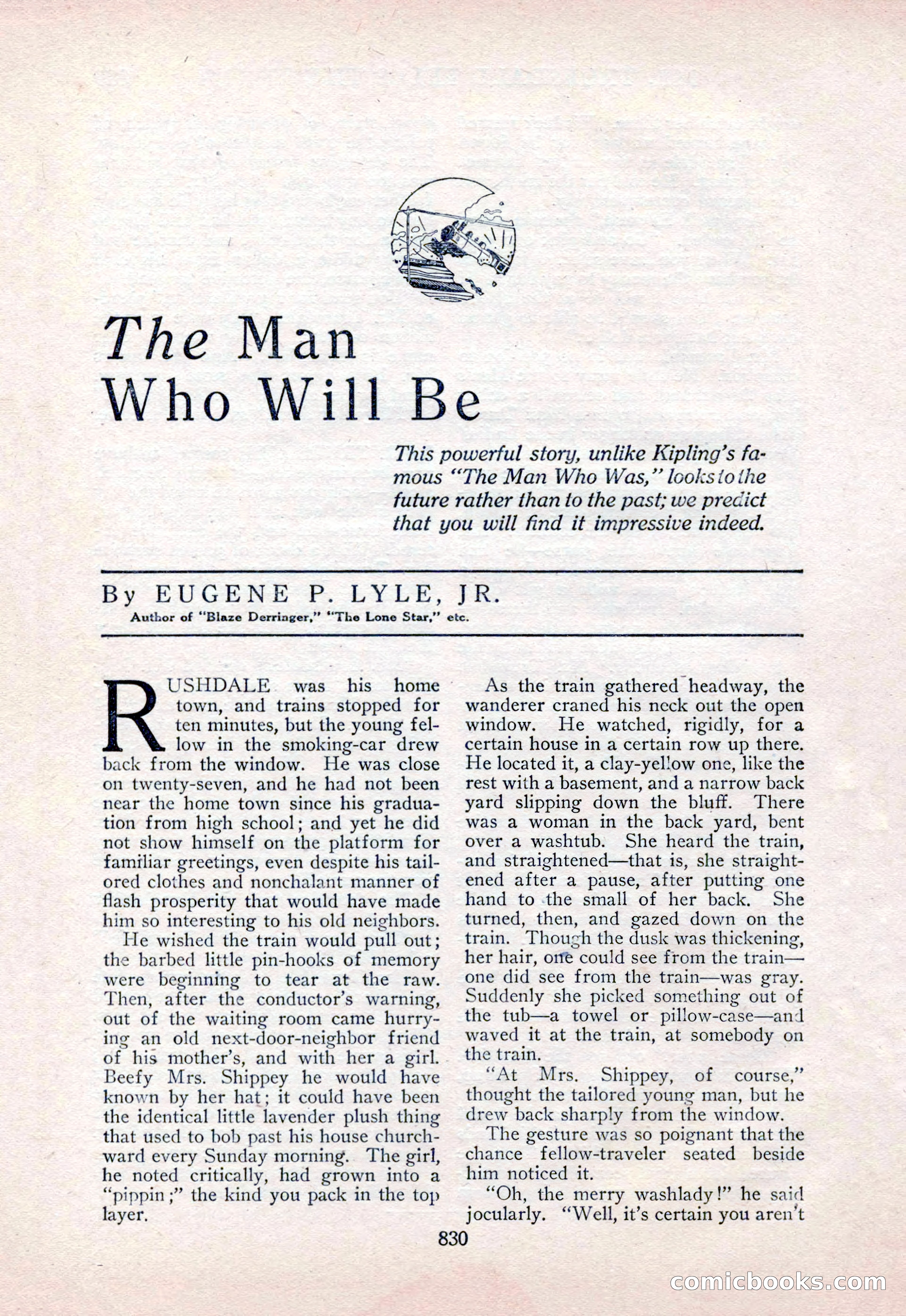 The Man Who Will Be

This powerful story, unlike Kipling's famous "The Man Who Was," looks to the future rather than to the past; we predict that you will find it impressive indeed.

By EUGENE P. LYLE, JR.
Author of "Blaze Derringer," "The Lone Star," etc.

RUSHDALE was his home town, and trains stopped for ten minutes, but the young fellow in the smoking-car drew back from the window. He was close on twenty-seven, and he had not been near the home town since his graduation from high school; and yet he did not show himself on the platform for familiar greetings, even despite his tailored clothes and nonchalant manner of flash prosperity that would have made him so interesting to his old neighbors.

He wished the train would pull out; the barbed little pin-hooks of memory were beginning to tear at the raw. Then, after the conductor's warning, out of the waiting room came hurrying an old next-door-neighbor friend of his mother's, and with her a girl. Beefy Mrs. Shippey he would have known by her hat; it could have been the identical little lavender plush thing that used to bob past his house churchward every Sunday morning. The girl, he noted critically, had grown into a "pippin;" the kind you pack in the top layer.

As the train gathered headway, the wanderer craned his neck out the open window. He watched, rigidly, for a certain house in a certain row up there. He located it, a clay-yellow one, like the rest with a basement, and a narrow back yard slipping down the bluff. There was a woman in the back yard, bent over a washtub. She heard the train, and straightened—that is, she straightened after a pause, after putting one hand to the small of her back. She turned, then, and gazed down on the train. Though the dusk was thickening, her hair, one could see from the train—one did see from the train—was gray. Suddenly she picked something out of the tub—a towel or pillow-case—and waved it at the train, at somebody on the train.

"At Mrs. Shippey, of course," thought the tailored young man, but he drew back sharply from the window.

The gesture was so poignant that the chance fellow-traveler seated beside him noticed it.

"Oh, the merry washlady!" he said jocularly. "Well, it's certain you aren't

830

comicbooks.com